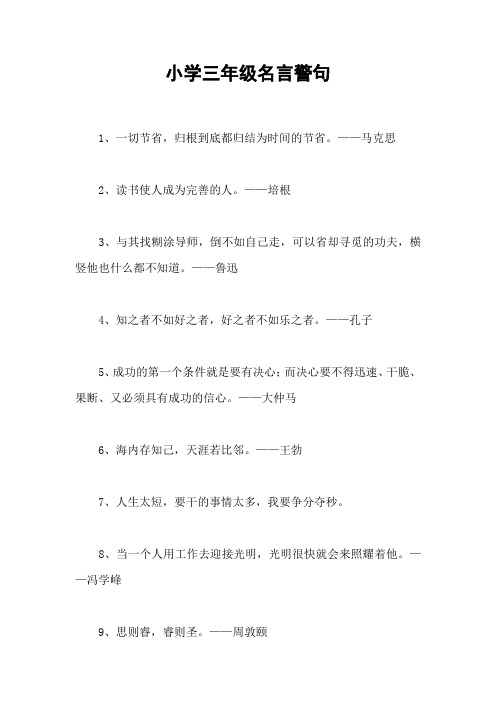 小学三年级名言警句

1、一切节省，归根到底都归结为时间的节省。——马克思

2、读书使人成为完善的人。——培根

3、与其找糊涂导师，倒不如自己走，可以省却寻觅的功夫，横竖他也什么都不知道。——鲁迅

4、知之者不如好之者，好之者不如乐之者。——孔子

5、成功的第一个条件就是要有决心；而决心要不得迅速、干脆、果断、又必须具有成功的信心。——大仲马

6、海内存知己，天涯若比邻。——王勃

7、人生太短，要干的事情太多，我要争分夺秒。

8、当一个人用工作去迎接光明，光明很快就会来照耀着他。——冯学峰

9、思则睿，睿则圣。——周敦颐